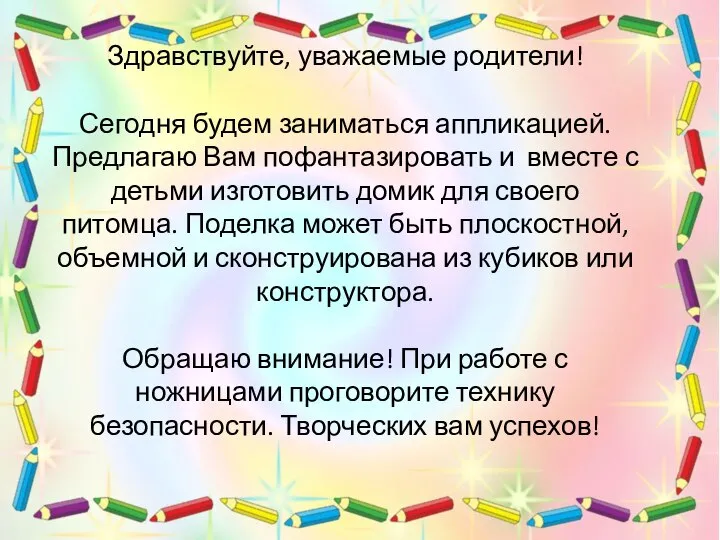 Здравствуйте, уважаемые родители!

Сегодня будем заниматься аппликацией. Предлагаю Вам пофантазировать и вместе с детьми изготовить домик для своего питомца. Поделка может быть плоскостной, объемной и сконструирована из кубиков или конструктора.

Обращаю внимание! При работе с ножницами проговорите технику безопасности. Творческих вам успехов!